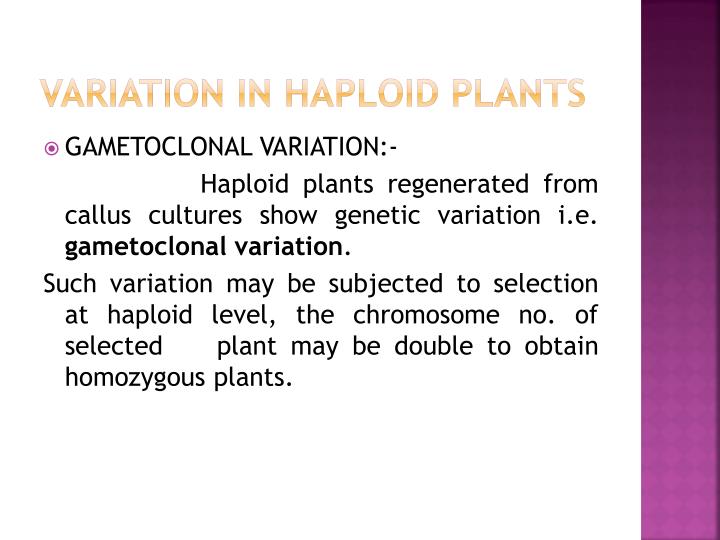 VARIATION IN HAPLOID PLANTS

• GAMETOCLONAL VARIATION:-

Haploid plants regenerated from callus cultures show genetic variation i.e. gametoclonal variation.

Such variation may be subjected to selection at haploid level, the chromosome no. of selected plant may be double to obtain homozygous plants.